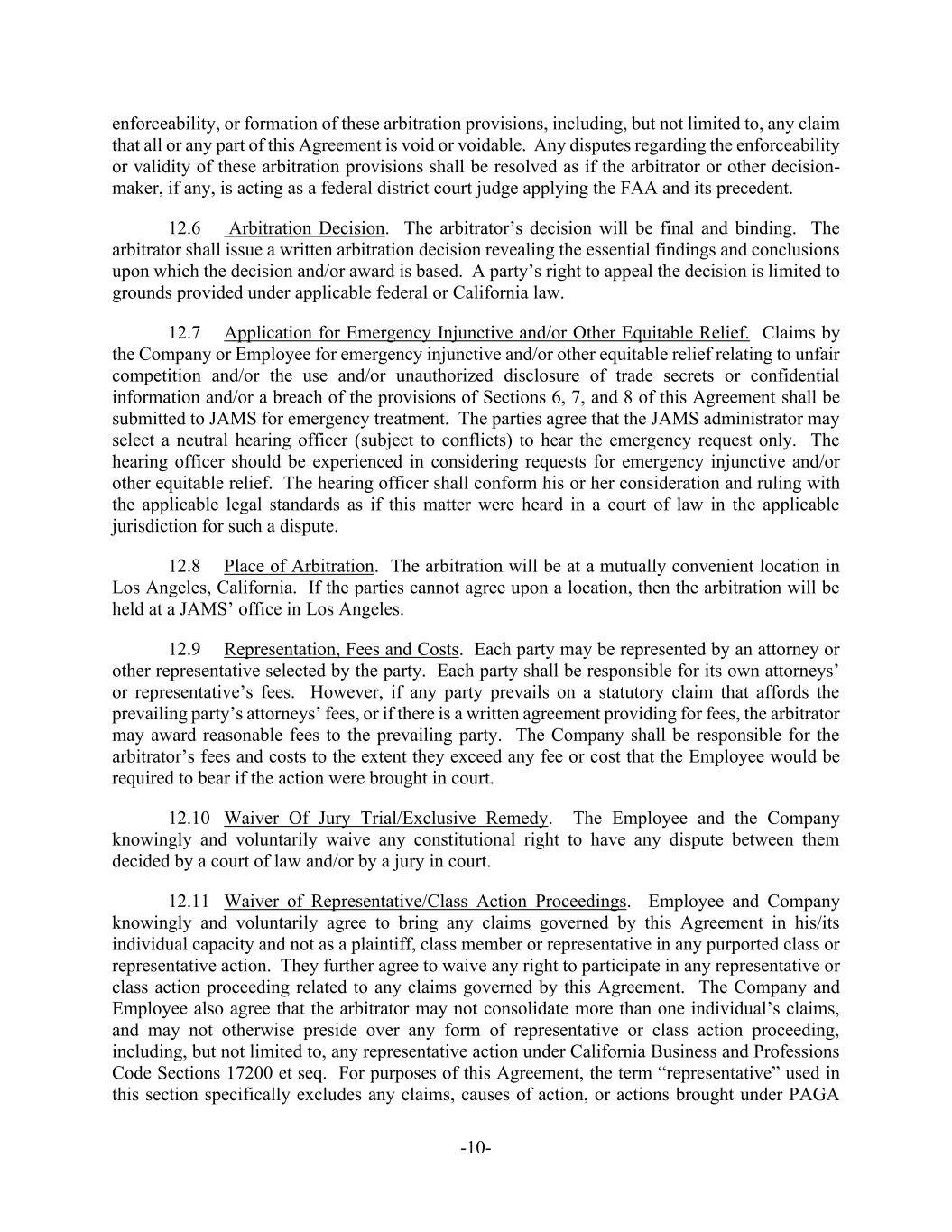 enforceability, or formation of these arbitration provisions, including, but not limited to, any claim that all or any part of this Agreement is void or voidable. Any disputes regarding the enforceability or validity of these arbitration provisions shall be resolved as if the arbitrator or other decision-maker, if any, is acting as a federal district court judge applying the FAA and its precedent.

12.6 Arbitration Decision. The arbitrator's decision will be final and binding. The arbitrator shall issue a written arbitration decision revealing the essential findings and conclusions upon which the decision and/or award is based. A party's right to appeal the decision is limited to grounds provided under applicable federal or California law.

12.7 Application for Emergency Injunctive and/or Other Equitable Relief. Claims by the Company or Employee for emergency injunctive and/or other equitable relief relating to unfair competition and/or the use and/or unauthorized disclosure of trade secrets or confidential information and/or a breach of the provisions of Sections 6, 7, and 8 of this Agreement shall be submitted to JAMS for emergency treatment. The parties agree that the JAMS administrator may select a neutral hearing officer (subject to conflicts) to hear the emergency request only. The hearing officer should be experienced in considering requests for emergency injunctive and/or other equitable relief. The hearing officer shall conform his or her consideration and ruling with the applicable legal standards as if this matter were heard in a court of law in the applicable jurisdiction for such a dispute.

12.8 Place of Arbitration. The arbitration will be at a mutually convenient location in Los Angeles, California. If the parties cannot agree upon a location, then the arbitration will be held at a JAMS' office in Los Angeles.

12.9 Representation, Fees and Costs. Each party may be represented by an attorney or other representative selected by the party. Each party shall be responsible for its own attorneys' or representative's fees. However, if any party prevails on a statutory claim that affords the prevailing party's attorneys' fees, or if there is a written agreement providing for fees, the arbitrator may award reasonable fees to the prevailing party. The Company shall be responsible for the arbitrator's fees and costs to the extent they exceed any fee or cost that the Employee would be required to bear if the action were brought in court.

12.10 Waiver Of Jury Trial/Exclusive Remedy. The Employee and the Company knowingly and voluntarily waive any constitutional right to have any dispute between them decided by a court of law and/or by a jury in court.

12.11 Waiver of Representative/Class Action Proceedings. Employee and Company knowingly and voluntarily agree to bring any claims governed by this Agreement in his/its individual capacity and not as a plaintiff, class member or representative in any purported class or representative action. They further agree to waive any right to participate in any representative or class action proceeding related to any claims governed by this Agreement. The Company and Employee also agree that the arbitrator may not consolidate more than one individual's claims, and may not otherwise preside over any form of representative or class action proceeding, including, but not limited to, any representative action under California Business and Professions Code Sections 17200 et seq. For purposes of this Agreement, the term "representative" used in this section specifically excludes any claims, causes of action, or actions brought under PAGA

-10-